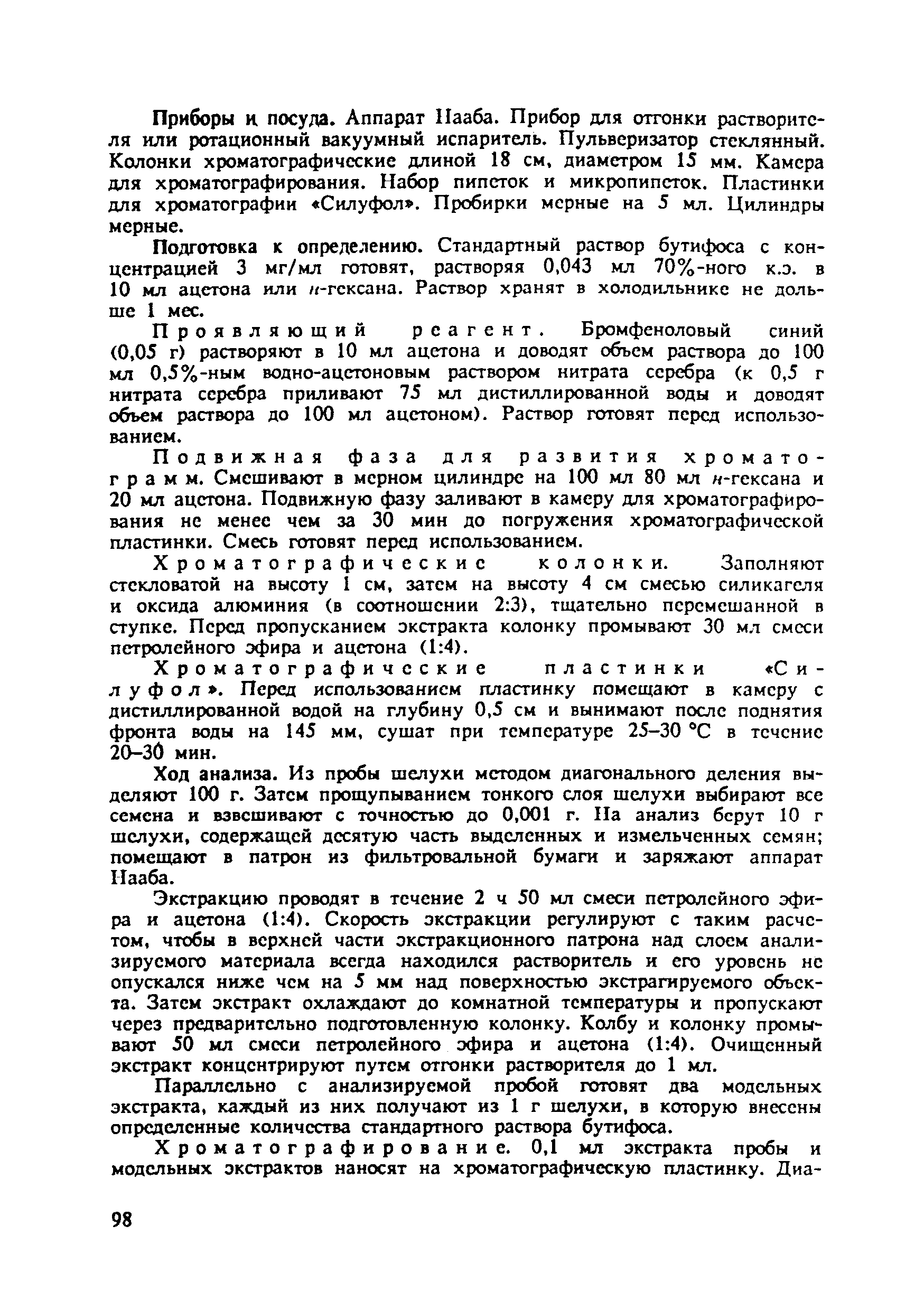 Приборы и посуда. Аппарат Нааба. Прибор для отгонки растворителя или ротационный вакуумный испаритель. Пульверизатор стеклянный. Колонки хроматографические длиной 18 см, диаметром 15 мм. Камера для хроматографирования. Набор пипеток и микропипеток. Пластинки для хроматографии «Силуфол». Пробирки мерные на 5 мл. Цилиндры мерные.

Подготовка к определению. Стандартный раствор бутифоса с концентрацией 3 мг/мл готовят, растворяя 0,043 мл 70%-ного к.э. в 10 мл ацетона или н-гексана. Раствор хранят в холодильнике не дольше 1 мес.

Проявляющий реагент. Бромфеноловый синий (0,05 г) растворяют в 10 мл ацетона и доводят объем раствора до 100 мл 0,5%-ным водно-ацетоновым раствором нитрата серебра (к 0,5 г нитрата серебра приливают 75 мл дистиллированной воды и доводят объем раствора до 100 мл ацетоном). Раствор готовят перед использованием.

Подвижная фаза для развития хроматограмм. Смешивают в мерном цилиндре на 100 мл 80 мл н-гексана и 20 мл ацетона. Подвижную фазу заливают в камеру для хроматографирования не менее чем за 30 мин до погружения хроматографической пластинки. Смесь готовят перед использованием.

Хроматографические колонки. Заполняют стекловатой на высоту 1 см, затем на высоту 4 см смесью силикагеля и оксида алюминия (в соотношении 2:3), тщательно перемешанной в ступке. Перед пропусканием экстракта колонку промывают 30 мл смеси петролейного эфира и ацетона (1:4).

Хроматографические пластинки «Силуфол». Перед использованием пластинку помещают в камеру с дистиллированной водой на глубину 0,5 см и вынимают после поднятия фронта воды на 145 мм, сушат при температуре 25–30 °С в течение 20–30 мин.

Ход анализа. Из пробы шелухи методом диагонального деления выделяют 100 г. Затем прощупыванием тонкого слоя шелухи выбирают все семена и взвешивают с точностью до 0,001 г. На анализ берут 10 г шелухи, содержащей десятую часть выделенных и измельченных семян; помещают в патрон из фильтровальной бумаги и заряжают аппарат Нааба.

Экстракцию проводят в течение 2 ч 50 мл смеси петролейного эфира и ацетона (1:4). Скорость экстракции регулируют с таким расчетом, чтобы в верхней части экстракционного патрона над слоем анализируемого материала всегда находился растворитель и его уровень не опускался ниже чем на 5 мм над поверхностью экстрагируемого объекта. Затем экстракт охлаждают до комнатной температуры и пропускают через предварительно подготовленную колонку. Колбу и колонку промывают 50 мл смеси петролейного эфира и ацетона (1:4). Очищенный экстракт концентрируют путем отгонки растворителя до 1 мл.

Параллельно с анализируемой пробой готовят два модельных экстракта, каждый из них получают из 1 г шелухи, в которую внесены определенные количества стандартного раствора бутифоса.

Хроматографирование. 0,1 мл экстракта пробы и модельных экстрактов наносят на хроматографическую пластинку. Диа-

98